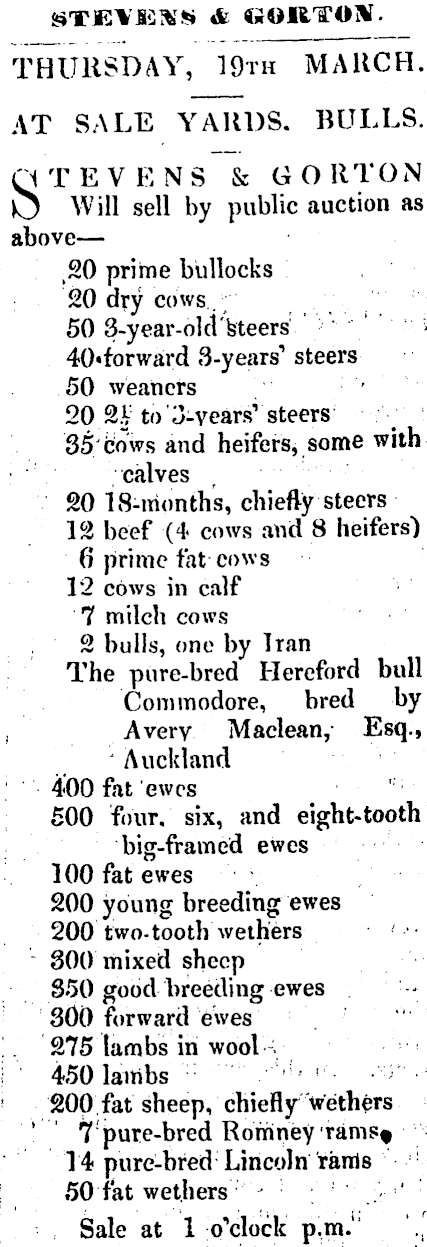 STEVENS & GORTON.

THURSDAY, 19TH MARCH.

AT SALE YARDS. BULLS.

STEVENS & GORTON Will sell by public auction as above—

20 prime bullocks
20 dry cows
50 3-year-old steers
40 forward 3-years' steers
50 weaners
20 2½ to 3-years' steers
35 cows and heifers, some with calves
20 18-months, chiefly steers
12 beef (4 cows and 8 heifers)
6 prime fat cows
12 cows in calf
7 milch cows
2 bulls, one by Iran
The pure-bred Hereford bull Commodore, bred by Avery Maclean, Esq., Auckland
400 fat ewes
500 four, six, and eight-tooth big-framed ewes
100 fat ewes
200 young breeding ewes
200 two-tooth wethers
300 mixed sheep
350 good breeding ewes
300 forward ewes
275 lambs in wool
450 lambs
200 fat sheep, chiefly wethers
7 pure-bred Romney rams
14 pure-bred Lincoln rams
50 fat wethers

Sale at 1 o'clock p.m.